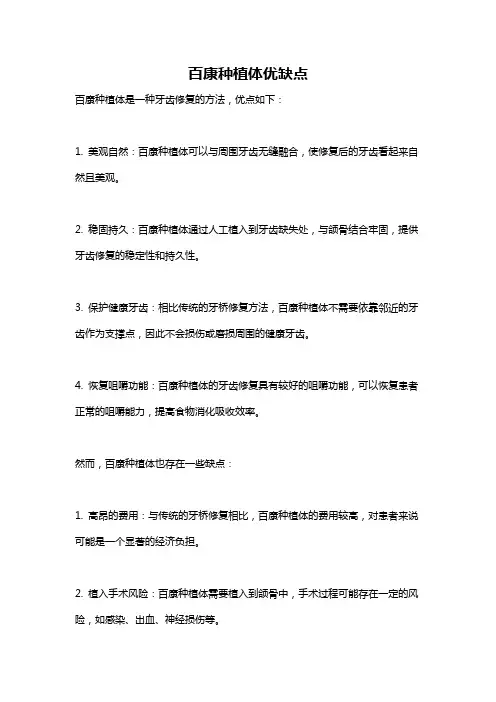 百康种植体优缺点

百康种植体是一种牙齿修复的方法，优点如下：

1. 美观自然：百康种植体可以与周围牙齿无缝融合，使修复后的牙齿看起来自然且美观。

2. 稳固持久：百康种植体通过人工植入到牙齿缺失处，与颌骨结合牢固，提供牙齿修复的稳定性和持久性。

3. 保护健康牙齿：相比传统的牙桥修复方法，百康种植体不需要依靠邻近的牙齿作为支撑点，因此不会损伤或磨损周围的健康牙齿。

4. 恢复咀嚼功能：百康种植体的牙齿修复具有较好的咀嚼功能，可以恢复患者正常的咀嚼能力，提高食物消化吸收效率。

然而，百康种植体也存在一些缺点：

1. 高昂的费用：与传统的牙桥修复相比，百康种植体的费用较高，对患者来说可能是一个显著的经济负担。

2. 植入手术风险：百康种植体需要植入到颌骨中，手术过程可能存在一定的风险，如感染、出血、神经损伤等。